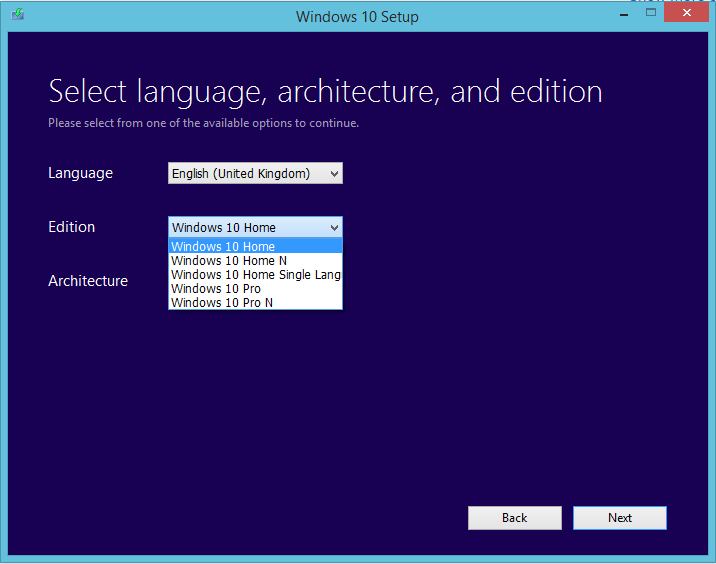 Windows 10 Setup

Select language, architecture, and edition

Please select from one of the available options to continue.

Language English (United Kingdom)

Edition Windows 10 Home

Windows 10 Home
Windows 10 Home N
Windows 10 Home Single Lang
Windows 10 Pro
Windows 10 Pro N

Architecture

Back Next